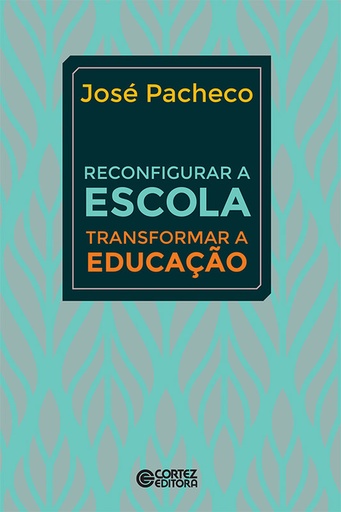 José Pacheco

RECONFIGURAR A
ESCOLA
TRANSFORMAR A
EDUCAÇÃO

CORTEZ
EDITORA